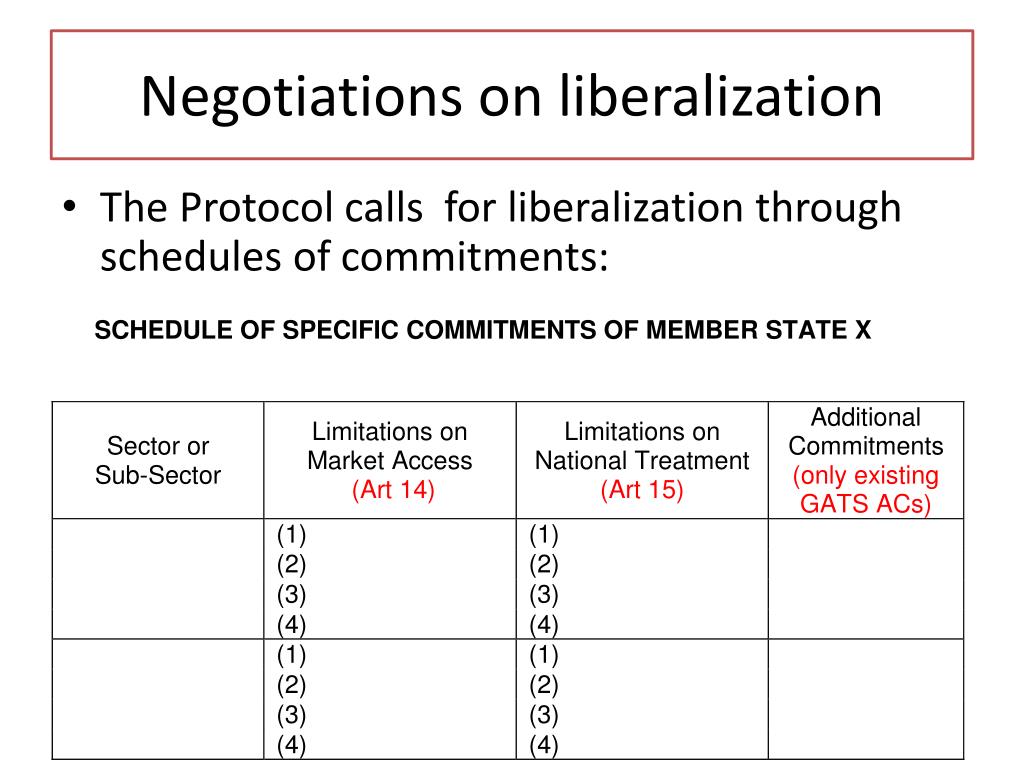 Negotiations on liberalization

• The Protocol calls for liberalization through schedules of commitments:

SCHEDULE OF SPECIFIC COMMITMENTS OF MEMBER STATE X

| Sector or Sub-Sector | Limitations on Market Access (Art 14) | Limitations on National Treatment (Art 15) | Additional Commitments (only existing GATS ACs) |
|---|---|---|---|
| | (1) (2) (3) (4) | (1) (2) (3) (4) | |
| | (1) (2) (3) (4) | (1) (2) (3) (4) | |